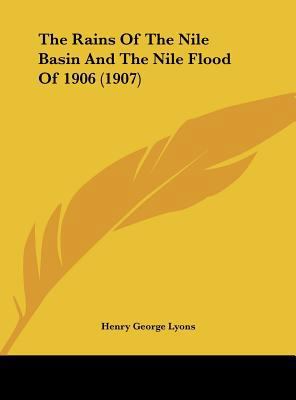 The Rains Of The Nile Basin And The Nile Flood Of 1906 (1907)

Henry George Lyons